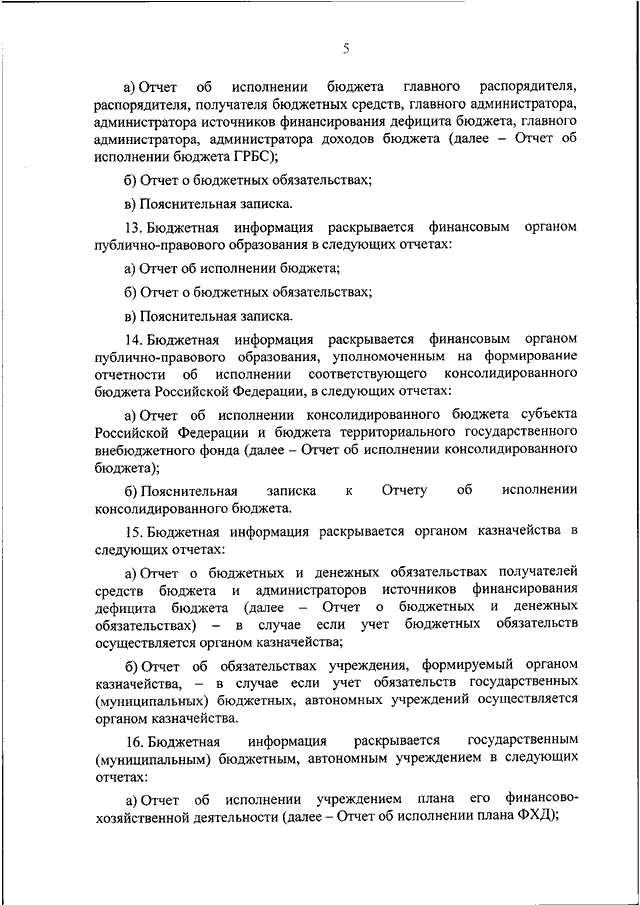 5

а) Отчет об исполнении бюджета главного распорядителя, распорядителя, получателя бюджетных средств, главного администратора, администратора источников финансирования дефицита бюджета, главного администратора, администратора доходов бюджета (далее – Отчет об исполнении бюджета ГРБС);

б) Отчет о бюджетных обязательствах;

в) Пояснительная записка.

13. Бюджетная информация раскрывается финансовым органом публично-правового образования в следующих отчетах:

а) Отчет об исполнении бюджета;

б) Отчет о бюджетных обязательствах;

в) Пояснительная записка.

14. Бюджетная информация раскрывается финансовым органом публично-правового образования, уполномоченным на формирование отчетности об исполнении соответствующего консолидированного бюджета Российской Федерации, в следующих отчетах:

а) Отчет об исполнении консолидированного бюджета субъекта Российской Федерации и бюджета территориального государственного внебюджетного фонда (далее – Отчет об исполнении консолидированного бюджета);

б) Пояснительная записка к Отчету об исполнении консолидированного бюджета.

15. Бюджетная информация раскрывается органом казначейства в следующих отчетах:

а) Отчет о бюджетных и денежных обязательствах получателей средств бюджета и администраторов источников финансирования дефицита бюджета (далее – Отчет о бюджетных и денежных обязательствах) – в случае если учет бюджетных обязательств осуществляется органом казначейства;

б) Отчет об обязательствах учреждения, формируемый органом казначейства, – в случае если учет обязательств государственных (муниципальных) бюджетных, автономных учреждений осуществляется органом казначейства.

16. Бюджетная информация раскрывается государственным (муниципальным) бюджетным, автономным учреждением в следующих отчетах:

а) Отчет об исполнении учреждением плана его финансово-хозяйственной деятельности (далее – Отчет об исполнении плана ФХД);